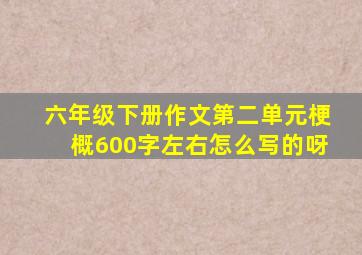 六年级下册作文第二单元梗概600字左右怎么写的呀